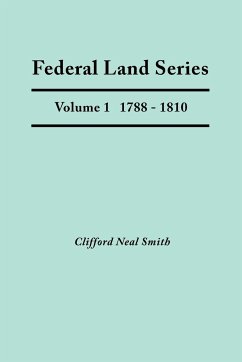 Federal Land Series

Volume 1 1788 - 1810

Clifford Neal Smith